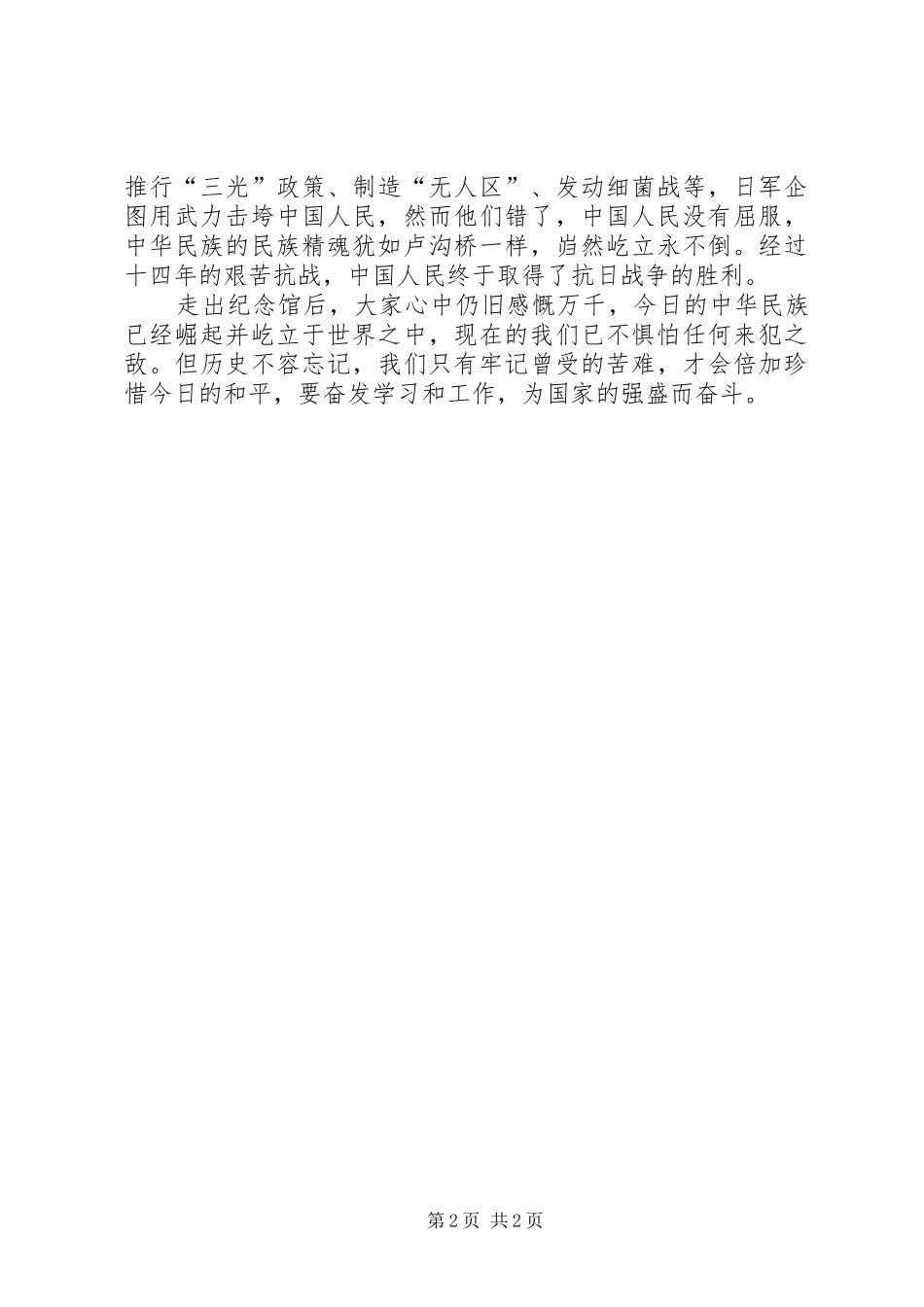 推行“三光”政策、制造“无人区”、发动细菌战等，日军企图用武力击垮中国人民，然而他们错了，中国人民没有屈服，中华民族的民族精魂犹如卢沟桥一样，岿然屹立永不倒。经过十四年的艰苦抗战，中国人民终于取得了抗日战争的胜利。

走出纪念馆后，大家心中仍旧感慨万千，今日的中华民族已经崛起并屹立于世界之中，现在的我们已不惧怕任何来犯之敌。但历史不容忘记，我们只有牢记曾受的苦难，才会倍加珍惜今日的和平，要奋发学习和工作，为国家的强盛而奋斗。

第2页 共2页